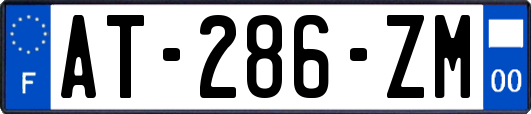 F
AT-286-ZM
00